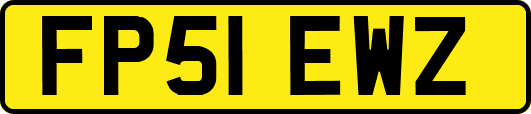 FP51 EWZ